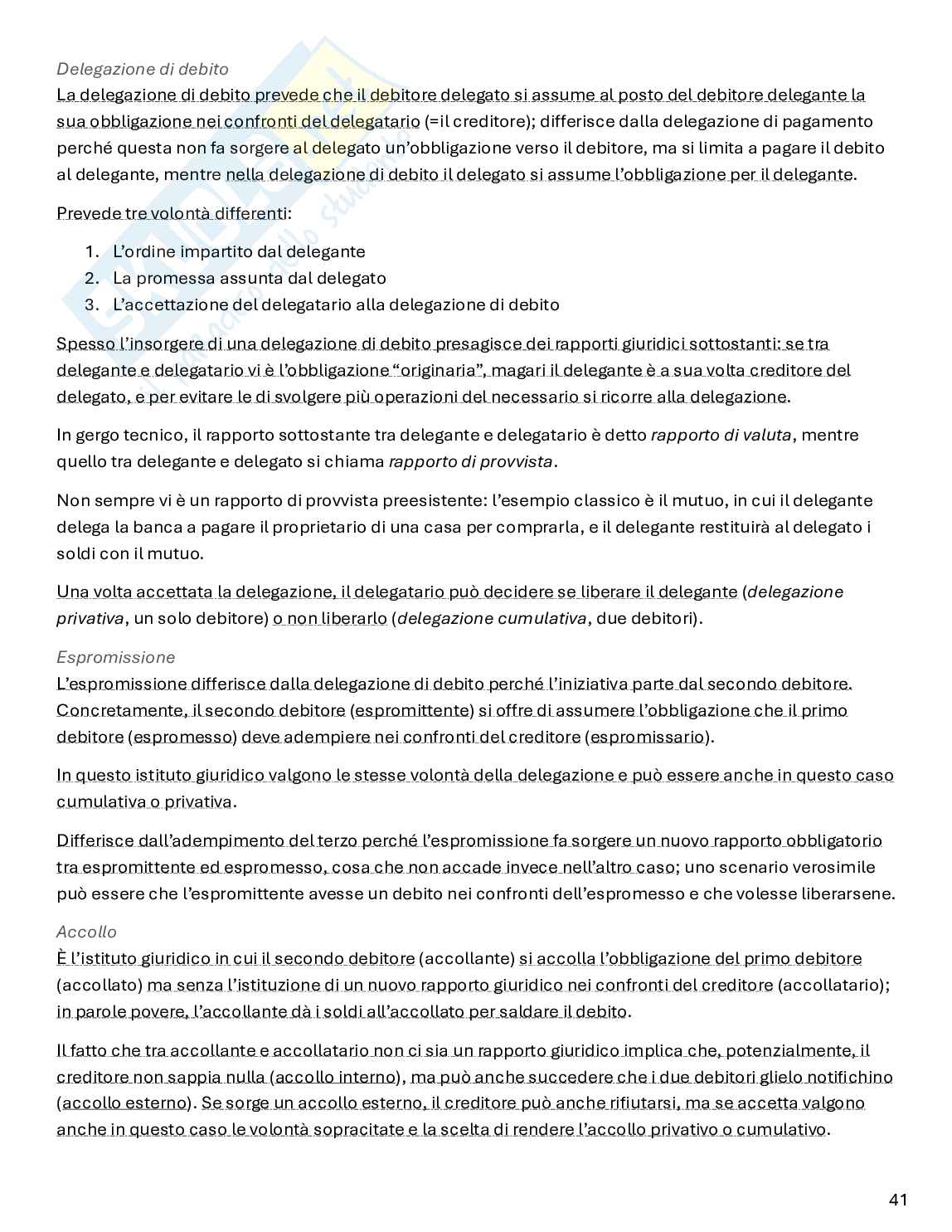 Delegazione di debito
La delegazione di debito prevede che il debitore delegato si assume al posto del debitore delegante la sua obbligazione nei confronti del delegatario (=il creditore); differisce dalla delegazione di pagamento perché questa non fa sorgere al delegato un'obbligazione verso il debitore, ma si limita a pagare il debito al delegante, mentre nella delegazione di debito il delegato si assume l'obbligazione per il delegante.

Prevede tre volontà differenti:

1. L'ordine impartito dal delegante
2. La promessa assunta dal delegato
3. L'accettazione del delegatario alla delegazione di debito

Spesso l'insorgere di una delegazione di debito presagisce dei rapporti giuridici sottostanti: se tra delegante e delegatario vi è l'obbligazione "originaria", magari il delegante è a sua volta creditore del delegato, e per evitare le di svolgere più operazioni del necessario si ricorre alla delegazione.

In gergo tecnico, il rapporto sottostante tra delegante e delegatario è detto rapporto di valuta, mentre quello tra delegante e delegato si chiama rapporto di provvista.

Non sempre vi è un rapporto di provvista preesistente: l'esempio classico è il mutuo, in cui il delegante delega la banca a pagare il proprietario di una casa per comprarla, e il delegante restituirà al delegato i soldi con il mutuo.

Una volta accettata la delegazione, il delegatario può decidere se liberare il delegante (delegazione privativa, un solo debitore) o non liberarlo (delegazione cumulativa, due debitori).

Espromissione
L'espromissione differisce dalla delegazione di debito perché l'iniziativa parte dal secondo debitore. Concretamente, il secondo debitore (espromittente) si offre di assumere l'obbligazione che il primo debitore (espromesso) deve adempiere nei confronti del creditore (espromissario).

In questo istituto giuridico valgono le stesse volontà della delegazione e può essere anche in questo caso cumulativa o privativa.

Differisce dall'adempimento del terzo perché l'espromissione fa sorgere un nuovo rapporto obbligatorio tra espromittente ed espromesso, cosa che non accade invece nell'altro caso; uno scenario verosimile può essere che l'espromittente avesse un debito nei confronti dell'espromesso e che volesse liberarsene.

Accollo
È l'istituto giuridico in cui il secondo debitore (accollante) si accolla l'obbligazione del primo debitore (accollato) ma senza l'istituzione di un nuovo rapporto giuridico nei confronti del creditore (accollatario); in parole povere, l'accollante dà i soldi all'accollato per saldare il debito.

Il fatto che tra accollante e accollatario non ci sia un rapporto giuridico implica che, potenzialmente, il creditore non sappia nulla (accollo interno), ma può anche succedere che i due debitori glielo notifichino (accollo esterno). Se sorge un accollo esterno, il creditore può anche rifiutarsi, ma se accetta valgono anche in questo caso le volontà sopracitate e la scelta di rendere l'accollo privativo o cumulativo.

41